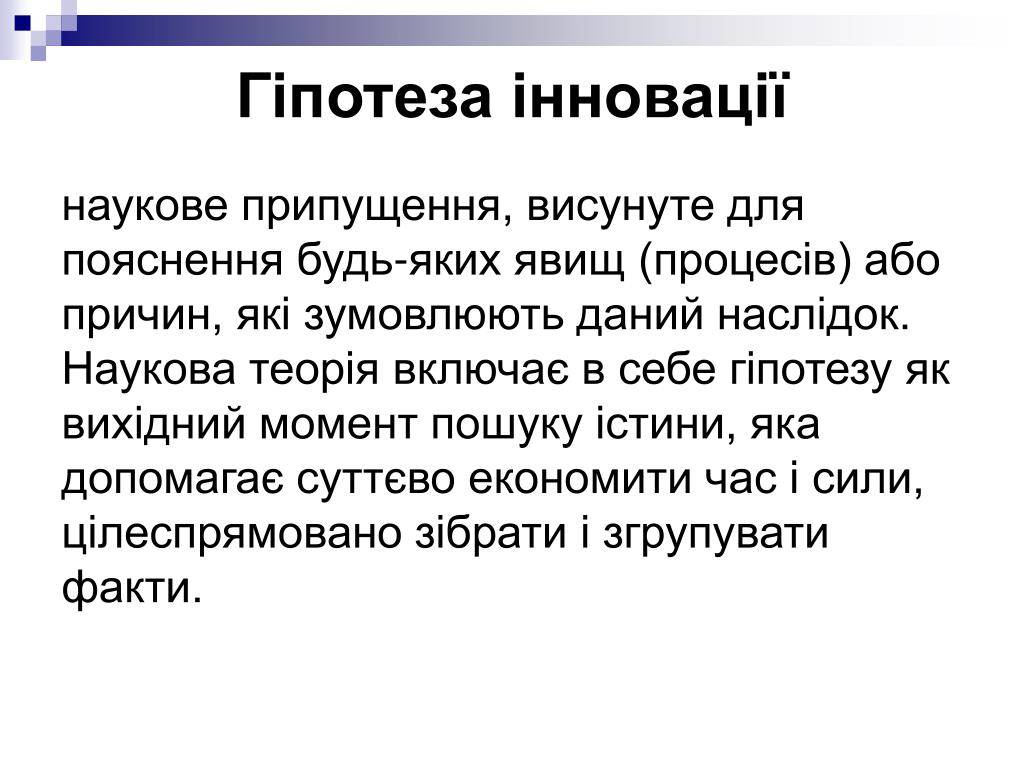 Гіпотеза інновації

наукове припущення, висунуте для пояснення будь-яких явищ (процесів) або причин, які зумовлюють даний наслідок. Наукова теорія включає в себе гіпотезу як вихідний момент пошуку істини, яка допомагає суттєво економити час і сили, цілеспрямовано зібрати і згрупувати факти.